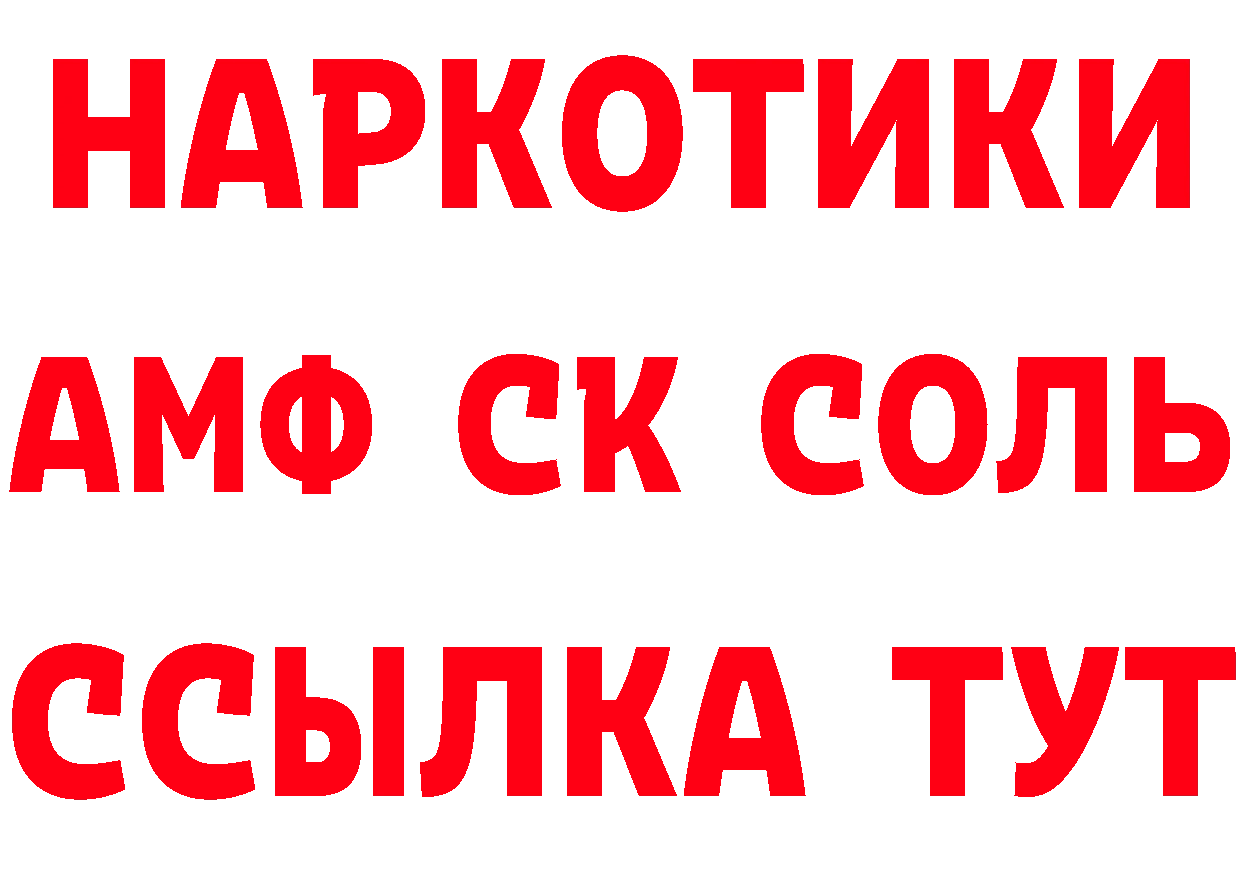 НАРКОТИКИ

АМФ СК СОЛЬ

ССЫЛКА ТУТ